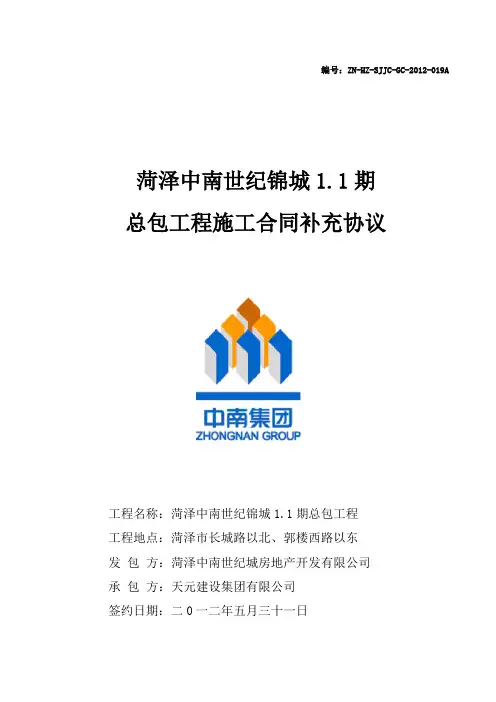 编号：ZN-HZ-SJJC-GC-2012-019A

菏泽中南世纪锦城 1.1 期

总包工程施工合同补充协议

中南集团
ZHONGNAN GROUP

工程名称：菏泽中南世纪锦城 1.1 期总包工程

工程地点：菏泽市长城路以北、郭楼西路以东

发 包 方：菏泽中南世纪城房地产开发有限公司

承 包 方：天元建设集团有限公司

签约日期：二 0 一二年五月三十一日